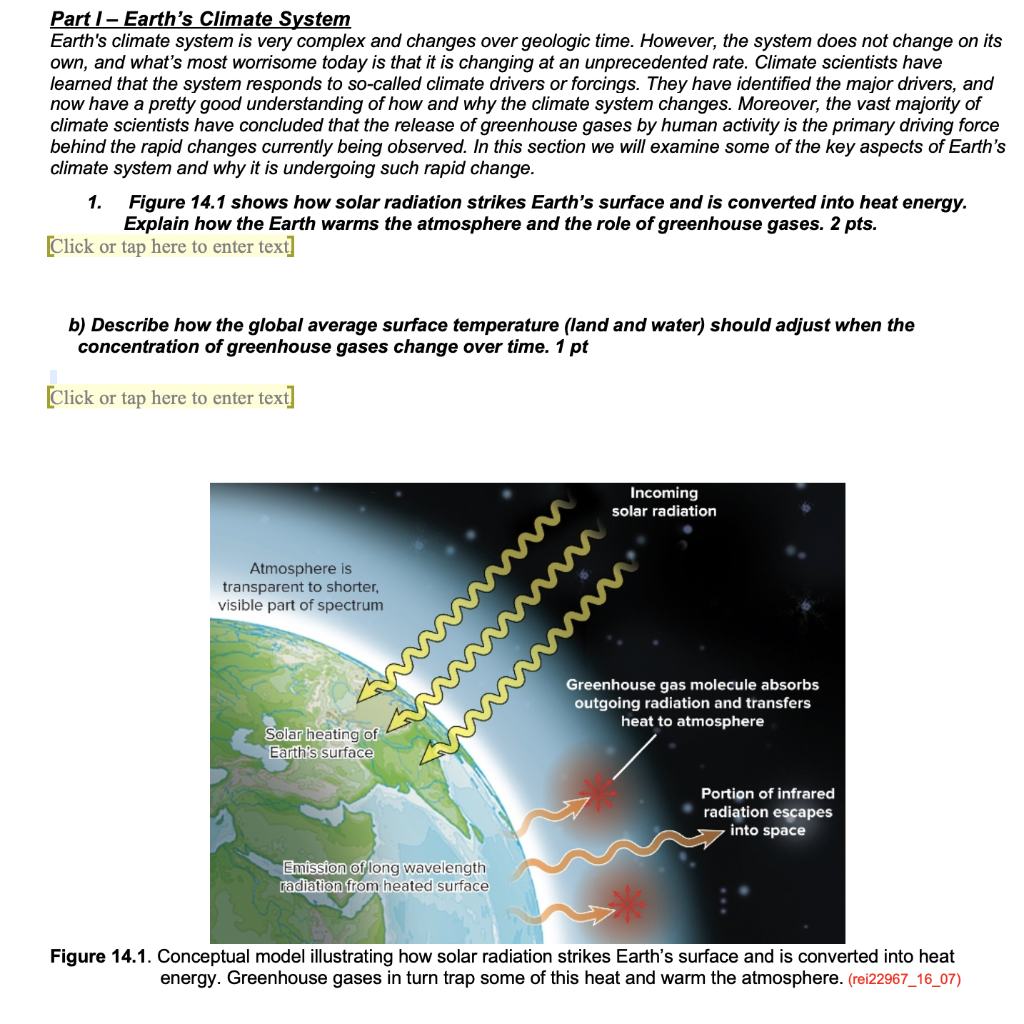 Part I – Earth's Climate System
Earth's climate system is very complex and changes over geologic time. However, the system does not change on its own, and what's most worrisome today is that it is changing at an unprecedented rate. Climate scientists have learned that the system responds to so-called climate drivers or forcings. They have identified the major drivers, and now have a pretty good understanding of how and why the climate system changes. Moreover, the vast majority of climate scientists have concluded that the release of greenhouse gases by human activity is the primary driving force behind the rapid changes currently being observed. In this section we will examine some of the key aspects of Earth's climate system and why it is undergoing such rapid change.

1. Figure 14.1 shows how solar radiation strikes Earth's surface and is converted into heat energy. Explain how the Earth warms the atmosphere and the role of greenhouse gases. 2 pts.
Click or tap here to enter text.

b) Describe how the global average surface temperature (land and water) should adjust when the concentration of greenhouse gases change over time. 1 pt

Click or tap here to enter text.

Incoming solar radiation

Atmosphere is transparent to shorter, visible part of spectrum

Greenhouse gas molecule absorbs outgoing radiation and transfers heat to atmosphere

Solar heating of Earth's surface

Portion of infrared radiation escapes into space

Emission of long wavelength radiation from heated surface

Figure 14.1. Conceptual model illustrating how solar radiation strikes Earth's surface and is converted into heat energy. Greenhouse gases in turn trap some of this heat and warm the atmosphere. (rei22967_16_07)